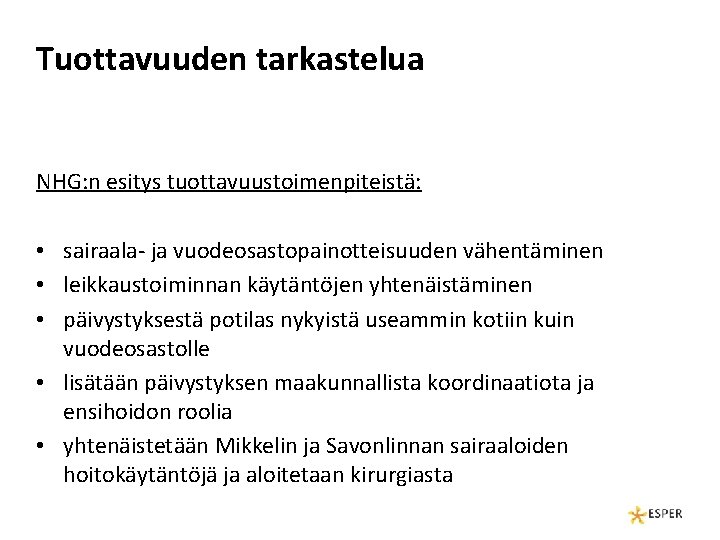 Tuottavuuden tarkastelua

NHG:n esitys tuottavuustoimenpiteistä:

• sairaala- ja vuodeosastopainotteisuuden vähentäminen
• leikkaustoiminnan käytäntöjen yhtenäistäminen
• päivystyksestä potilas nykyistä useammin kotiin kuin vuodeosastolle
• lisätään päivystyksen maakunnallista koordinaatiota ja ensihoidon roolia
• yhtenäistetään Mikkelin ja Savonlinnan sairaaloiden hoitokäytäntöjä ja aloitetaan kirurgiasta

ESPER